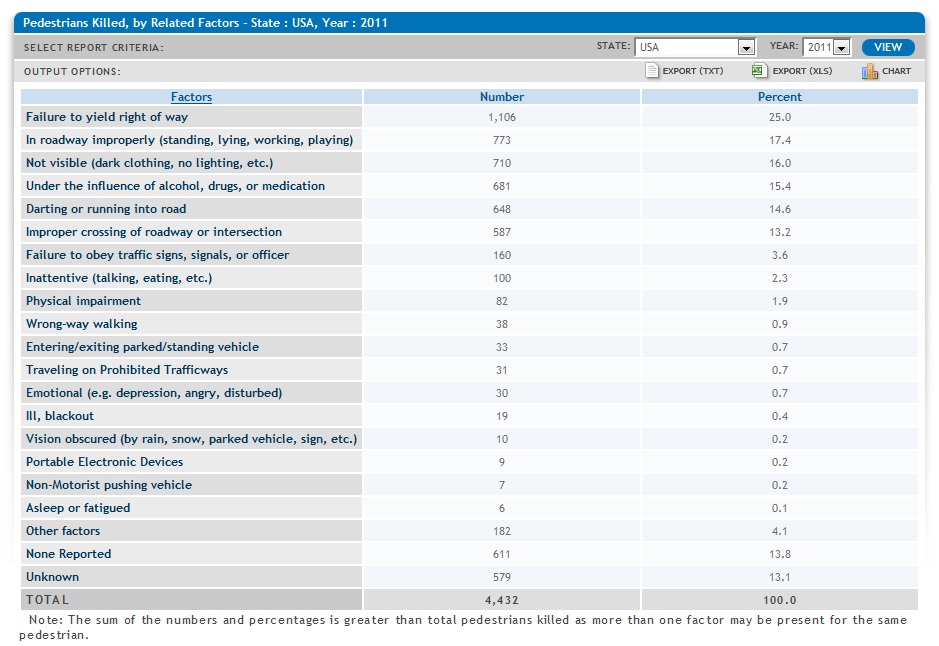 Pedestrians Killed, by Related Factors - State : USA, Year : 2011

SELECT REPORT CRITERIA: STATE: USA YEAR: 2011 VIEW

OUTPUT OPTIONS: EXPORT (TXT) EXPORT (XLS) CHART

| Factors | Number | Percent |
|---|---|---|
| Failure to yield right of way | 1,106 | 25.0 |
| In roadway improperly (standing, lying, working, playing) | 773 | 17.4 |
| Not visible (dark clothing, no lighting, etc.) | 710 | 16.0 |
| Under the influence of alcohol, drugs, or medication | 681 | 15.4 |
| Darting or running into road | 648 | 14.6 |
| Improper crossing of roadway or intersection | 587 | 13.2 |
| Failure to obey traffic signs, signals, or officer | 160 | 3.6 |
| Inattentive (talking, eating, etc.) | 100 | 2.3 |
| Physical impairment | 82 | 1.9 |
| Wrong-way walking | 38 | 0.9 |
| Entering/exiting parked/standing vehicle | 33 | 0.7 |
| Traveling on Prohibited Trafficways | 31 | 0.7 |
| Emotional (e.g. depression, angry, disturbed) | 30 | 0.7 |
| Ill, blackout | 19 | 0.4 |
| Vision obscured (by rain, snow, parked vehicle, sign, etc.) | 10 | 0.2 |
| Portable Electronic Devices | 9 | 0.2 |
| Non-Motorist pushing vehicle | 7 | 0.2 |
| Asleep or fatigued | 6 | 0.1 |
| Other factors | 182 | 4.1 |
| None Reported | 611 | 13.8 |
| Unknown | 579 | 13.1 |
| TOTAL | 4,432 | 100.0 |

Note: The sum of the numbers and percentages is greater than total pedestrians killed as more than one factor may be present for the same pedestrian.